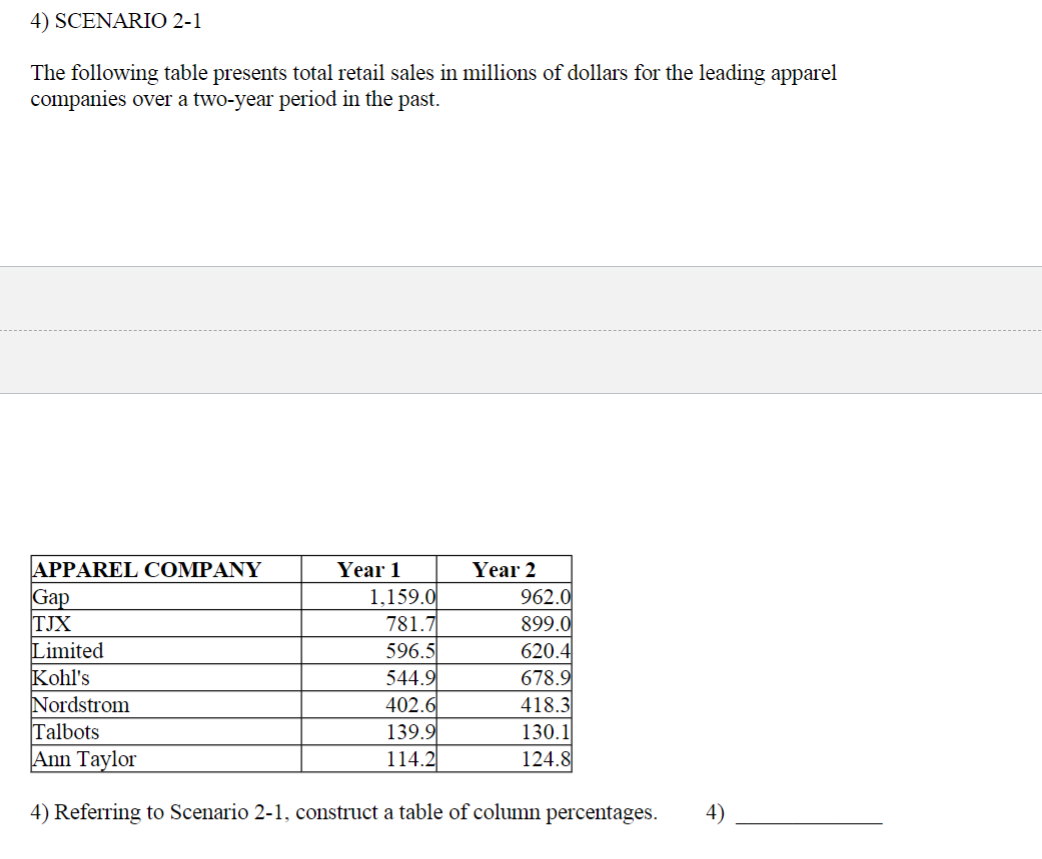 4) SCENARIO 2-1

The following table presents total retail sales in millions of dollars for the leading apparel companies over a two-year period in the past.

| APPAREL COMPANY | Year 1 | Year 2 |
|---|---|---|
| Gap | 1,159.0 | 962.0 |
| TJX | 781.7 | 899.0 |
| Limited | 596.5 | 620.4 |
| Kohl's | 544.9 | 678.9 |
| Nordstrom | 402.6 | 418.3 |
| Talbots | 139.9 | 130.1 |
| Ann Taylor | 114.2 | 124.8 |

4) Referring to Scenario 2-1, construct a table of column percentages. 4) ____________